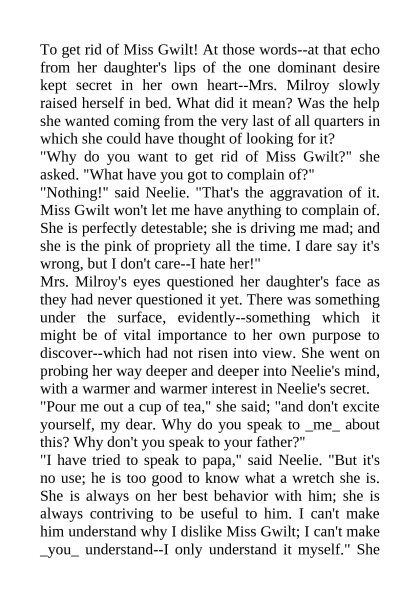 To get rid of Miss Gwilt! At those words--at that echo from her daughter's lips of the one dominant desire kept secret in her own heart--Mrs. Milroy slowly raised herself in bed. What did it mean? Was the help she wanted coming from the very last of all quarters in which she could have thought of looking for it?

"Why do you want to get rid of Miss Gwilt?" she asked. "What have you got to complain of?"

"Nothing!" said Neelie. "That's the aggravation of it. Miss Gwilt won't let me have anything to complain of. She is perfectly detestable; she is driving me mad; and she is the pink of propriety all the time. I dare say it's wrong, but I don't care--I hate her!"

Mrs. Milroy's eyes questioned her daughter's face as they had never questioned it yet. There was something under the surface, evidently--something which it might be of vital importance to her own purpose to discover--which had not risen into view. She went on probing her way deeper and deeper into Neelie's mind, with a warmer and warmer interest in Neelie's secret.

"Pour me out a cup of tea," she said; "and don't excite yourself, my dear. Why do you speak to _me_ about this? Why don't you speak to your father?"

"I have tried to speak to papa," said Neelie. "But it's no use; he is too good to know what a wretch she is. She is always on her best behavior with him; she is always contriving to be useful to him. I can't make him understand why I dislike Miss Gwilt; I can't make _you_ understand--I only understand it myself." She